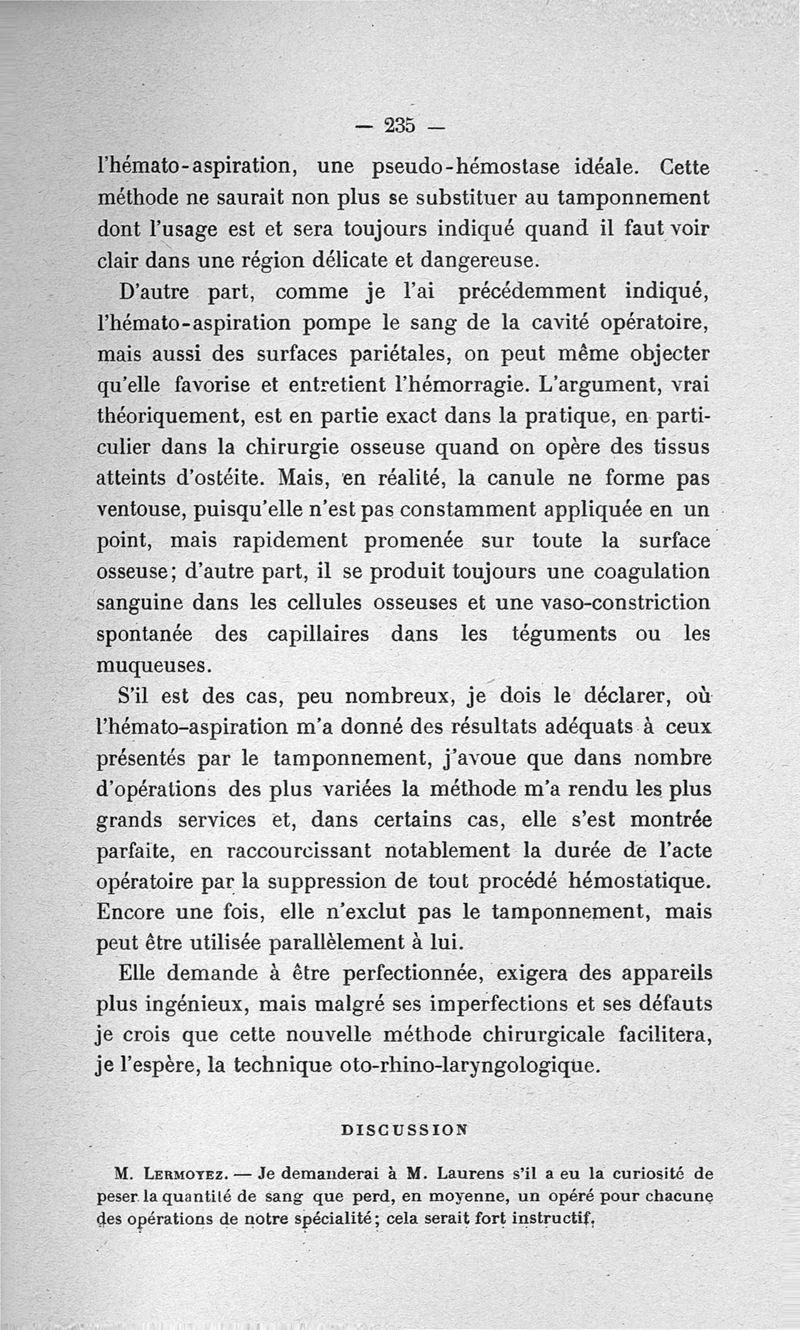 — 235 —

l'hémato-aspiration, une pseudo-hémostase idéale. Cette méthode ne saurait non plus se substituer au tamponnement dont l'usage est et sera toujours indiqué quand il faut voir clair dans une région délicate et dangereuse.

D'autre part, comme je l'ai précédemment indiqué, l'hémato-aspiration pompe le sang de la cavité opératoire, mais aussi des surfaces pariétales, on peut même objecter qu'elle favorise et entretient l'hémorragie. L'argument, vrai théoriquement, est en partie exact dans la pratique, en particulier dans la chirurgie osseuse quand on opère des tissus atteints d'ostéite. Mais, en réalité, la canule ne forme pas ventouse, puisqu'elle n'est pas constamment appliquée en un point, mais rapidement promenée sur toute la surface osseuse; d'autre part, il se produit toujours une coagulation sanguine dans les cellules osseuses et une vaso-constriction spontanée des capillaires dans les téguments ou les muqueuses.

S'il est des cas, peu nombreux, je dois le déclarer, où l'hémato-aspiration m'a donné des résultats adéquats à ceux présentés par le tamponnement, j'avoue que dans nombre d'opérations des plus variées la méthode m'a rendu les plus grands services et, dans certains cas, elle s'est montrée parfaite, en raccourcissant notablement la durée de l'acte opératoire par la suppression de tout procédé hémostatique. Encore une fois, elle n'exclut pas le tamponnement, mais peut être utilisée parallèlement à lui.

Elle demande à être perfectionnée, exigera des appareils plus ingénieux, mais malgré ses imperfections et ses défauts je crois que cette nouvelle méthode chirurgicale facilitera, je l'espère, la technique oto-rhino-laryngologique.

DISCUSSION

M. Lermoyez. — Je demanderai à M. Laurens s'il a eu la curiosité de peser la quantité de sang que perd, en moyenne, un opéré pour chacune des opérations de notre spécialité; cela serait fort instructif.